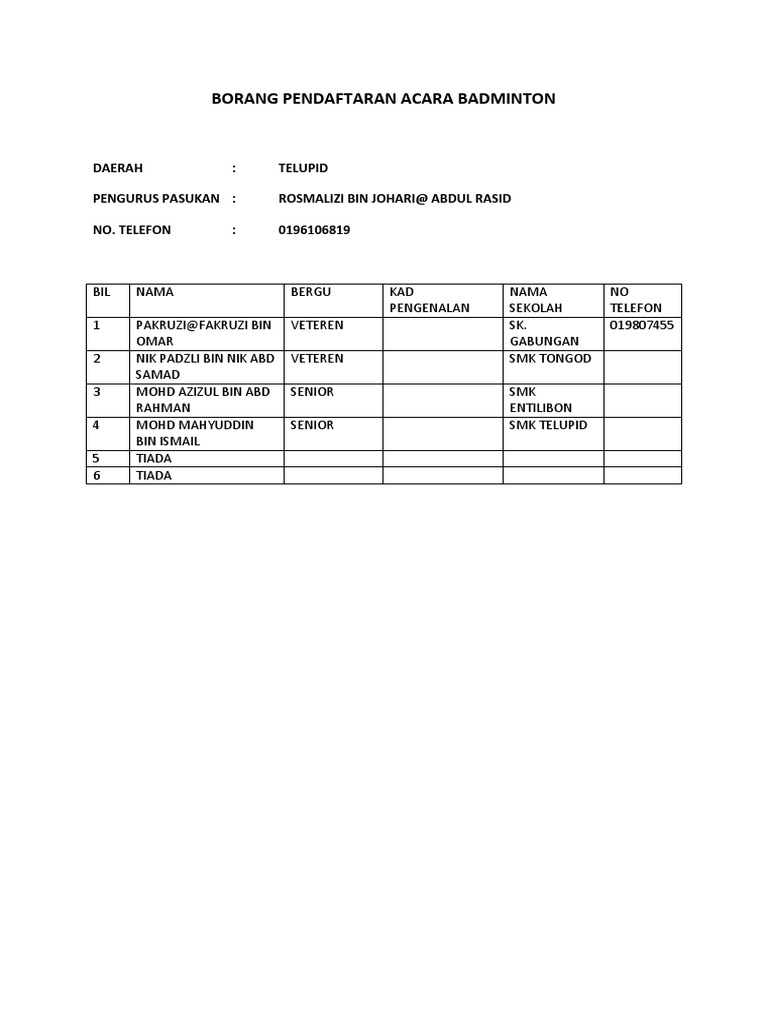 BORANG PENDAFTARAN ACARA BADMINTON

DAERAH : TELUPID

PENGURUS PASUKAN : ROSMALIZI BIN JOHARI@ ABDUL RASID

NO. TELEFON : 0196106819

| BIL | NAMA | BERGU | KAD PENGENALAN | NAMA SEKOLAH | NO TELEFON |
|---|---|---|---|---|---|
| 1 | PAKRUZI@FAKRUZI BIN OMAR | VETEREN | | SK. GABUNGAN | 019807455 |
| 2 | NIK PADZLI BIN NIK ABD SAMAD | VETEREN | | SMK TONGOD | |
| 3 | MOHD AZIZUL BIN ABD RAHMAN | SENIOR | | SMK ENTILIBON | |
| 4 | MOHD MAHYUDDIN BIN ISMAIL | SENIOR | | SMK TELUPID | |
| 5 | TIADA | | | | |
| 6 | TIADA | | | | |